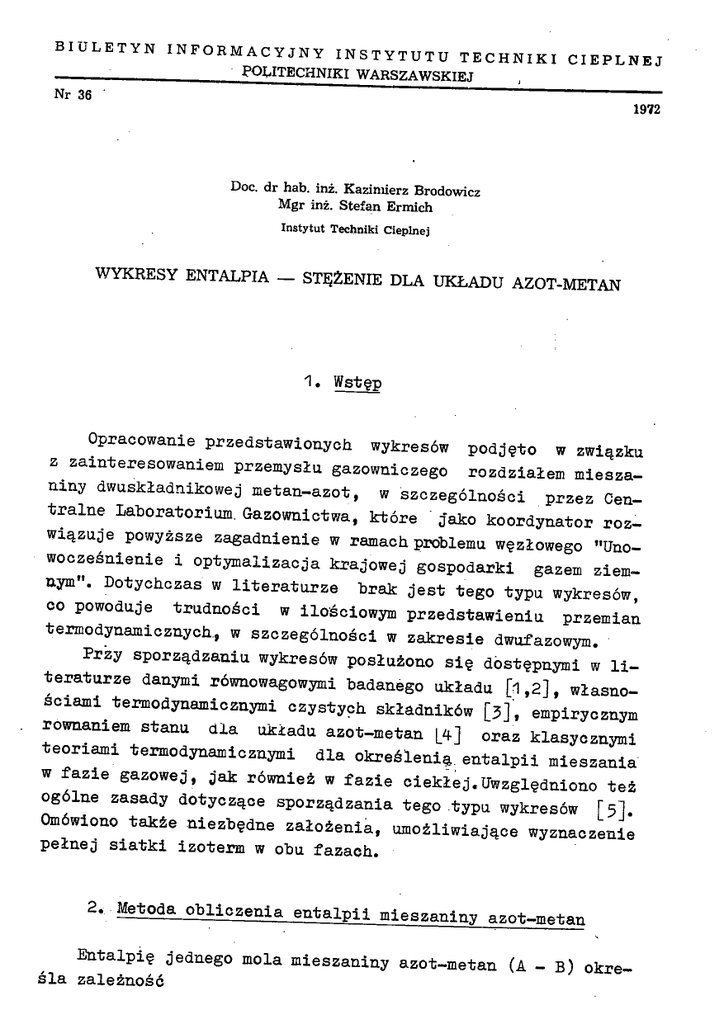 BIULETYN INFORMACYJNY INSTYTUTU TECHNIKI CIEPLNEJ POLITECHNIKI WARSZAWSKIEJ

Nr 36

1972

Doc. dr hab. inż. Kazimierz Brodowicz
Mgr inż. Stefan Ermich
Instytut Techniki Cieplnej

WYKRESY ENTALPIA — STĘŻENIE DLA UKŁADU AZOT-METAN

1. Wstęp

Opracowanie przedstawionych wykresów podjęto w związku z zainteresowaniem przemysłu gazowniczego rozdziałem mieszaniny dwuskładnikowej metan-azot, w szczególności przez Centralne Laboratorium Gazownictwa, które jako koordynator rozwiązuje powyższe zagadnienie w ramach problemu węzłowego "Unowocześnienie i optymalizacja krajowej gospodarki gazem ziemnym". Dotychczas w literaturze brak jest tego typu wykresów, co powoduje trudności w ilościowym przedstawieniu przemian termodynamicznych, w szczególności w zakresie dwufazowym.

Przy sporządzaniu wykresów posłużono się dostępnymi w literaturze danymi równowagowymi badanego układu [1,2], własnościami termodynamicznymi czystych składników [3], empirycznym rownaniem stanu dla układu azot-metan [4] oraz klasycznymi teoriami termodynamicznymi dla określenia entalpii mieszania w fazie gazowej, jak również w fazie ciekłej. Uwzględniono też ogólne zasady dotyczące sporządzania tego typu wykresów [5]. Omówiono także niezbędne założenia, umożliwiające wyznaczenie pełnej siatki izoterm w obu fazach.

2. Metoda obliczenia entalpii mieszaniny azot-metan

Entalpię jednego mola mieszaniny azot-metan (A - B) określa zależność